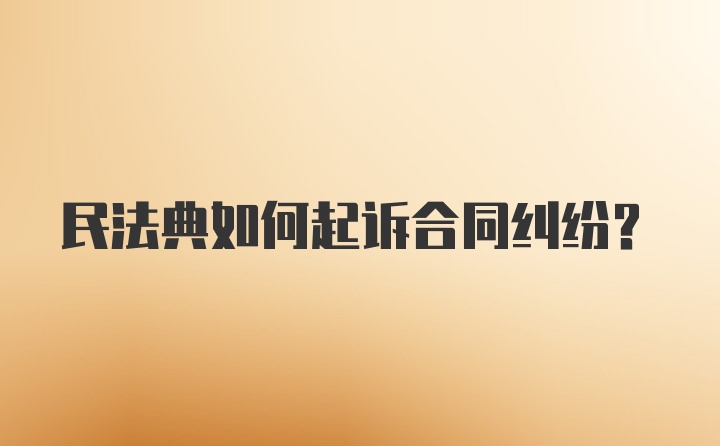 民法典如何起诉合同纠纷？